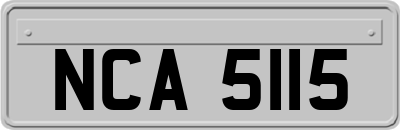 NCA 5115